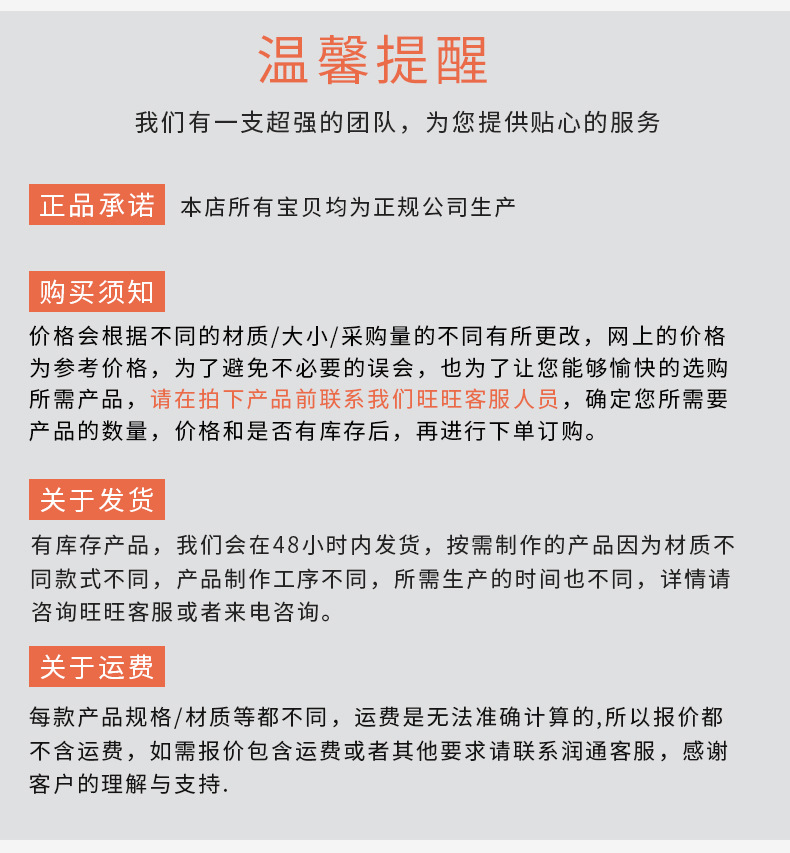 温馨提醒

我们有一支超强的团队，为您提供贴心的服务

正品承诺

本店所有宝贝均为正规公司生产

购买须知

价格会根据不同的材质/大小/采购量的不同有所更改，网上的价格为参考价格，为了避免不必要的误会，也为了让您能够愉快的选购所需产品，请在拍下产品前联系我们旺旺客服人员，确定您所需要产品的数量，价格和是否有库存后，再进行下单订购。

关于发货

有库存产品，我们会在48小时内发货，按需制作的产品因为材质不同款式不同，产品制作工序不同，所需生产的时间也不同，详情请咨询旺旺客服或者来电咨询。

关于运费

每款产品规格/材质等都不同，运费是无法准确计算的,所以报价都不含运费，如需报价包含运费或者其他要求请联系润通客服，感谢客户的理解与支持.